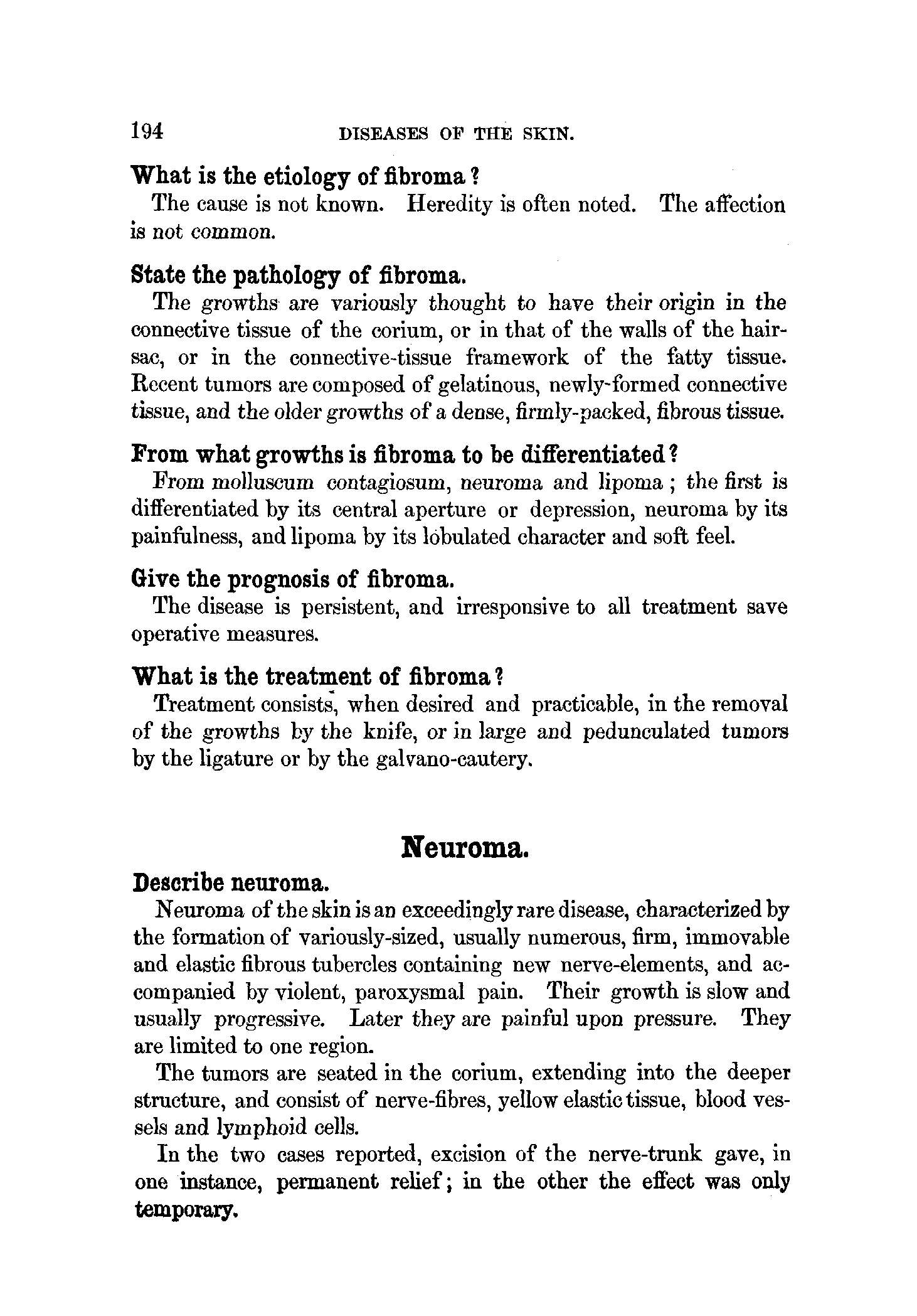 194 DISEASES OF THE SKIN.

What is the etiology of fibroma?
The cause is not known. Heredity is often noted. The affection is not common.

State the pathology of fibroma.
The growths are variously thought to have their origin in the connective tissue of the corium, or in that of the walls of the hair-sac, or in the connective-tissue framework of the fatty tissue. Recent tumors are composed of gelatinous, newly-formed connective tissue, and the older growths of a dense, firmly-packed, fibrous tissue.

From what growths is fibroma to be differentiated?
From molluscum contagiosum, neuroma and lipoma; the first is differentiated by its central aperture or depression, neuroma by its painfulness, and lipoma by its lobulated character and soft feel.

Give the prognosis of fibroma.
The disease is persistent, and irresponsive to all treatment save operative measures.

What is the treatment of fibroma?
Treatment consists, when desired and practicable, in the removal of the growths by the knife, or in large and pedunculated tumors by the ligature or by the galvano-cautery.

Neuroma.

Describe neuroma.
Neuroma of the skin is an exceedingly rare disease, characterized by the formation of variously-sized, usually numerous, firm, immovable and elastic fibrous tubercles containing new nerve-elements, and accompanied by violent, paroxysmal pain. Their growth is slow and usually progressive. Later they are painful upon pressure. They are limited to one region.

The tumors are seated in the corium, extending into the deeper structure, and consist of nerve-fibres, yellow elastic tissue, blood vessels and lymphoid cells.

In the two cases reported, excision of the nerve-trunk gave, in one instance, permanent relief; in the other the effect was only temporary.